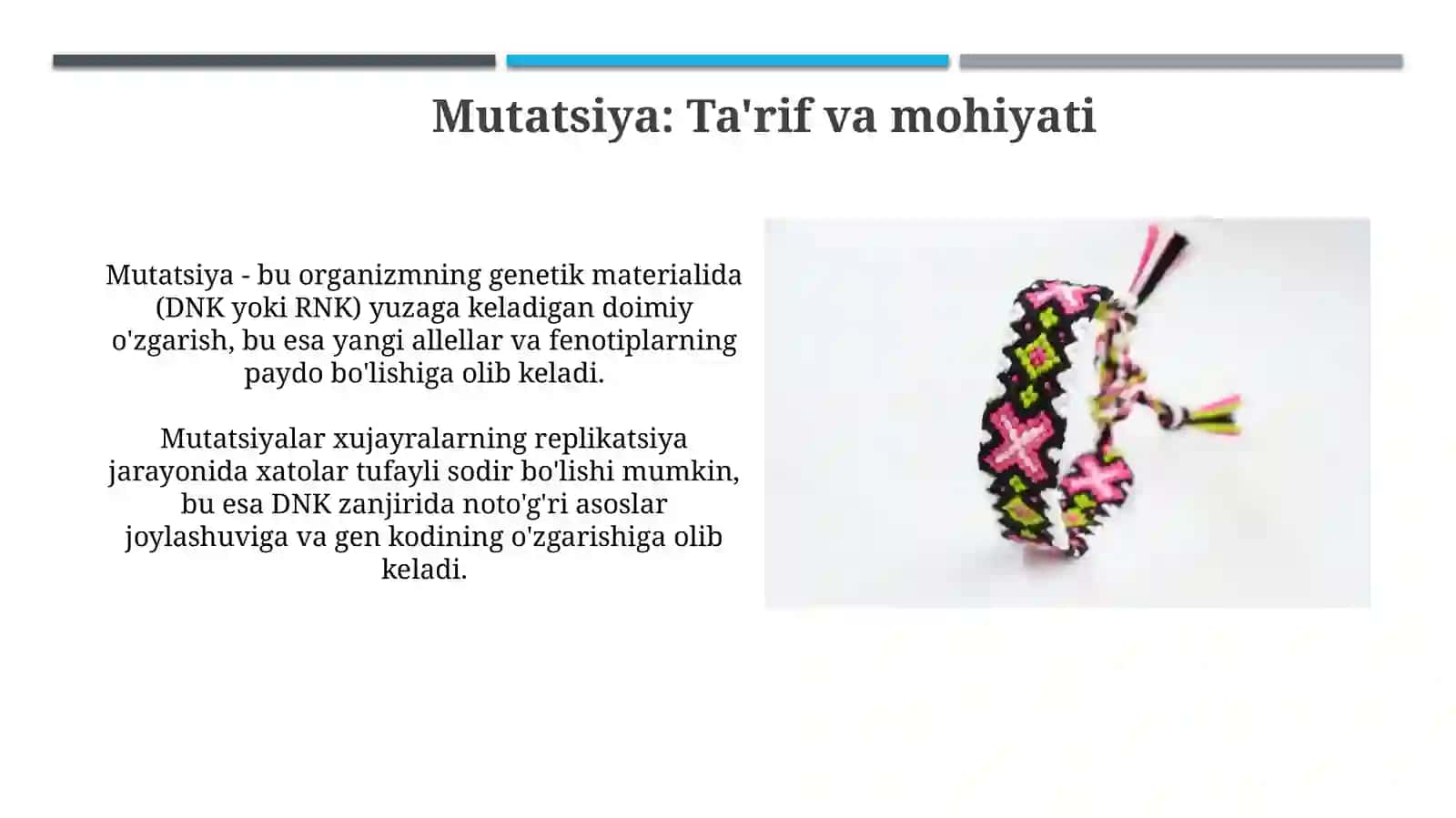 Mutatsiya: Ta'rif va mohiyati

Mutatsiya - bu organizmning genetik materialida (DNK yoki RNK) yuzaga keladigan doimiy o'zgarish, bu esa yangi allellar va fenotiplarning paydo bo'lishiga olib keladi.

Mutatsiyalar xujayralarning replikatsiya jarayonida xatolar tufayli sodir bo'lishi mumkin, bu esa DNK zanjirida noto'g'ri asoslar joylashuviga va gen kodining o'zgarishiga olib keladi.